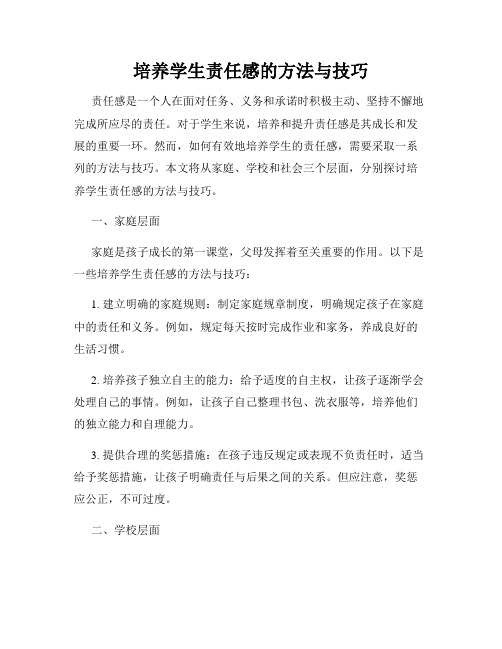 培养学生责任感的方法与技巧

责任感是一个人在面对任务、义务和承诺时积极主动、坚持不懈地完成所应尽的责任。对于学生来说，培养和提升责任感是其成长和发展的重要一环。然而，如何有效地培养学生的责任感，需要采取一系列的方法与技巧。本文将从家庭、学校和社会三个层面，分别探讨培养学生责任感的方法与技巧。

一、家庭层面

家庭是孩子成长的第一课堂，父母发挥着至关重要的作用。以下是一些培养学生责任感的方法与技巧：

1. 建立明确的家庭规则：制定家庭规章制度，明确规定孩子在家庭中的责任和义务。例如，规定每天按时完成作业和家务，养成良好的生活习惯。

2. 培养孩子独立自主的能力：给予适度的自主权，让孩子逐渐学会处理自己的事情。例如，让孩子自己整理书包、洗衣服等，培养他们的独立能力和自理能力。

3. 提供合理的奖惩措施：在孩子违反规定或表现不负责任时，适当给予奖惩措施，让孩子明确责任与后果之间的关系。但应注意，奖惩应公正，不可过度。

二、学校层面